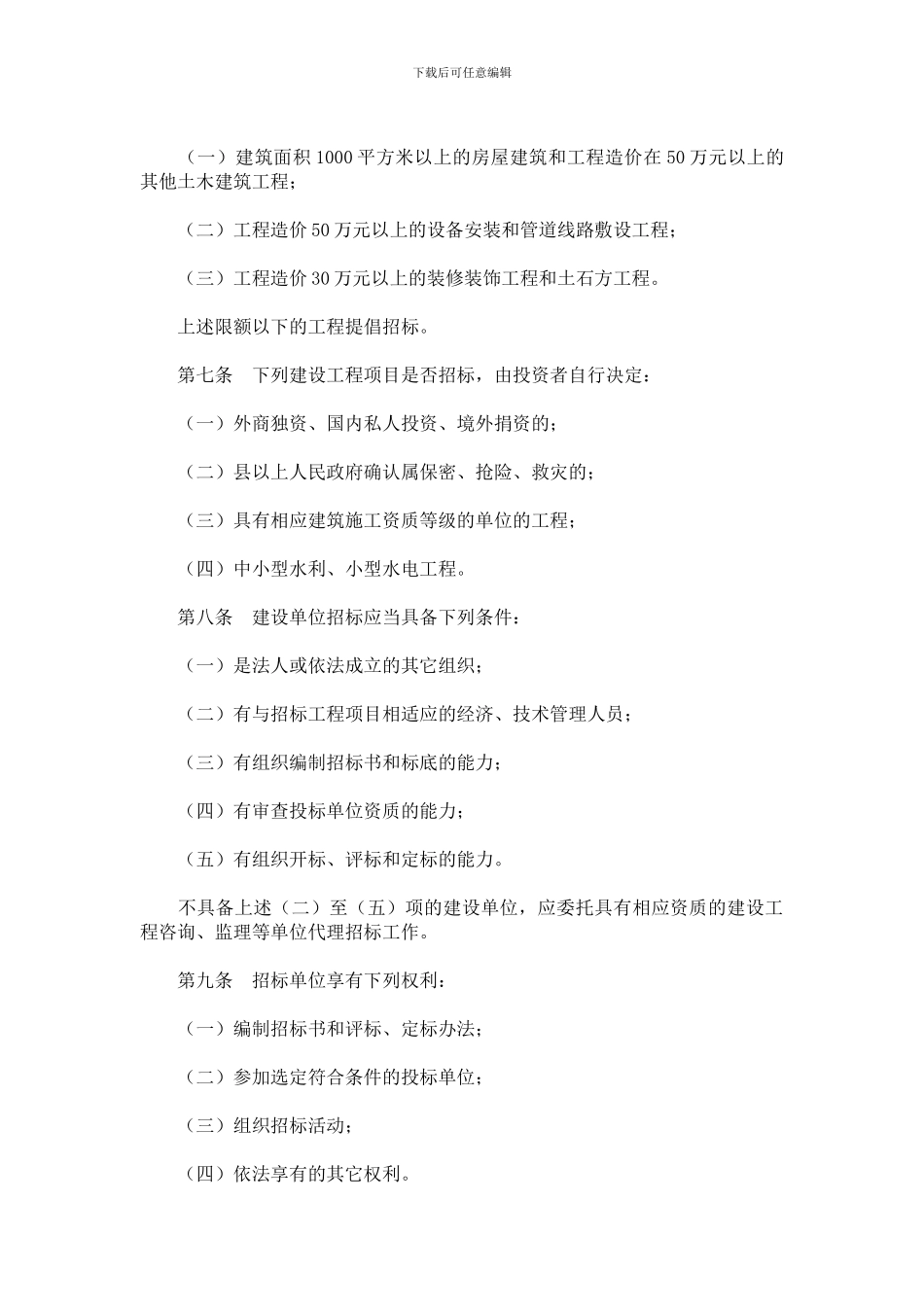 下载后可任意编辑

（一）建筑面积1000平方米以上的房屋建筑和工程造价在50万元以上的其他土木建筑工程；

（二）工程造价50万元以上的设备安装和管道线路敷设工程；

（三）工程造价30万元以上的装修装饰工程和土石方工程。

上述限额以下的工程提倡招标。

第七条　下列建设工程项目是否招标，由投资者自行决定：

（一）外商独资、国内私人投资、境外捐资的；

（二）县以上人民政府确认属保密、抢险、救灾的；

（三）具有相应建筑施工资质等级的单位的工程；

（四）中小型水利、小型水电工程。

第八条　建设单位招标应当具备下列条件：

（一）是法人或依法成立的其它组织；

（二）有与招标工程项目相适应的经济、技术管理人员；

（三）有组织编制招标书和标底的能力；

（四）有审查投标单位资质的能力；

（五）有组织开标、评标和定标的能力。

不具备上述（二）至（五）项的建设单位，应委托具有相应资质的建设工程咨询、监理等单位代理招标工作。

第九条　招标单位享有下列权利：

（一）编制招标书和评标、定标办法；

（二）参加选定符合条件的投标单位；

（三）组织招标活动；

（四）依法享有的其它权利。